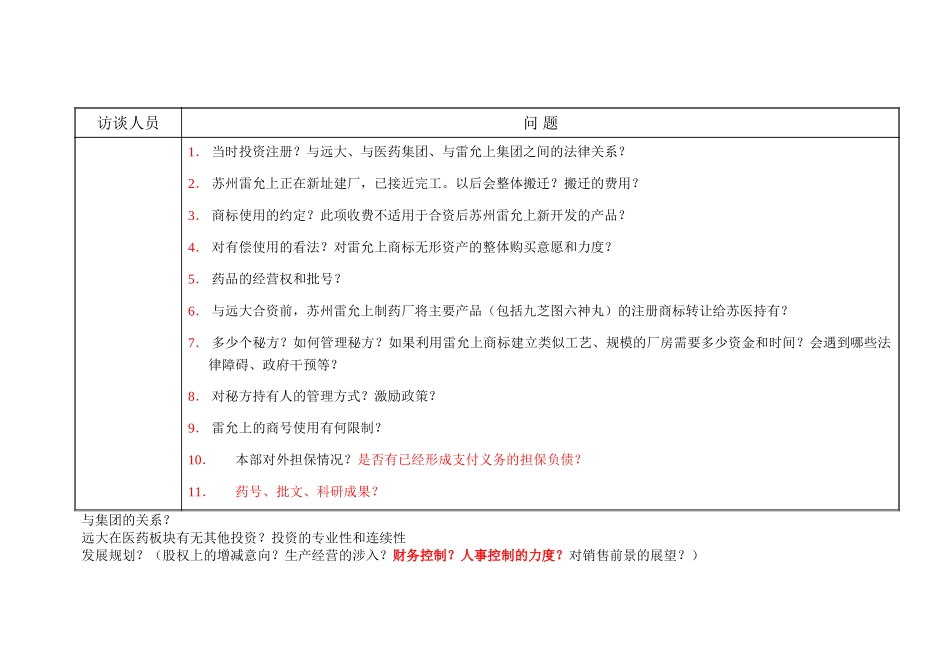 | 访谈人员 | 问 题 |
|---|---|
| | 1. 当时投资注册？与远大、与医药集团、与雷允上集团之间的法律关系？<br>2. 苏州雷允上正在新址建厂，已接近完工。以后会整体搬迁？搬迁的费用？<br>3. 商标使用的约定？此项收费不适用于合资后苏州雷允上新开发的产品？<br>4. 对有偿使用的看法？对雷允上商标无形资产的整体购买意愿和力度？<br>5. 药品的经营权和批号？<br>6. 与远大合资前，苏州雷允上制药厂将主要产品（包括九芝图六神丸）的注册商标转让给苏医持有？<br>7. 多少个秘方？如何管理秘方？如果利用雷允上商标建立类似工艺、规模的厂房需要多少资金和时间？会遇到哪些法律障碍、政府干预等？<br>8. 对秘方持有人的管理方式？激励政策？<br>9. 雷允上的商号使用有何限制？<br>10. 本部对外担保情况？是否有已经形成支付义务的担保负债？<br>11. 药号、批文、科研成果？ |

与集团的关系？
远大在医药板块有无其他投资？投资的专业性和连续性
发展规划？（股权上的增减意向？生产经营的涉入？财务控制？人事控制的力度？对销售前景的展望？）